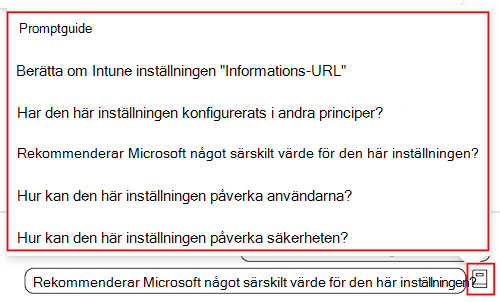 Promptguide

Berätta om Intune inställningen "Informations-URL"

Har den här inställningen konfigurerats i andra principer?

Rekommenderar Microsoft något särskilt värde för den här inställningen?

Hur kan den här inställningen påverka användarna?

Hur kan den här inställningen påverka säkerheten?

Rekommenderar Microsoft något särskilt värde för den här inställningen?